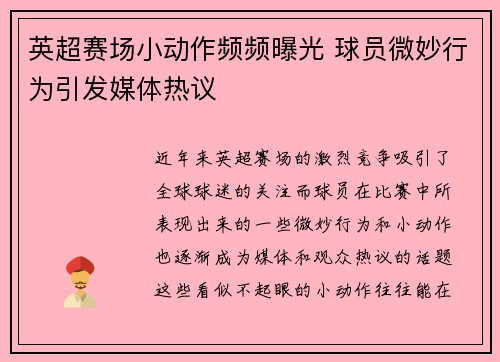 英超赛场小动作频频曝光 球员微妙行为引发媒体热议

近年来英超赛场的激烈竞争吸引了全球球迷的关注而球员在比赛中所表现出来的一些微妙行为和小动作也逐渐成为媒体和观众热议的话题这些看似不起眼的小动作往往能在